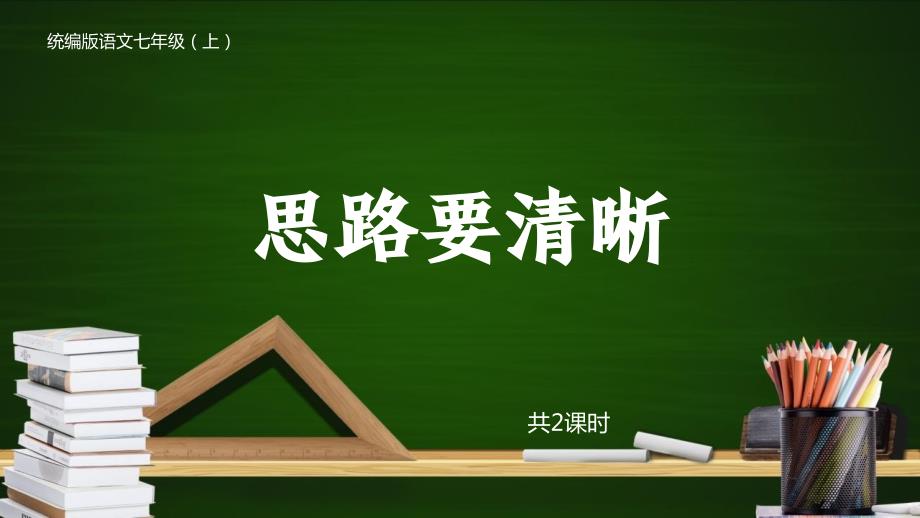 统编版语文七年级（上）

思路要清晰

共2课时